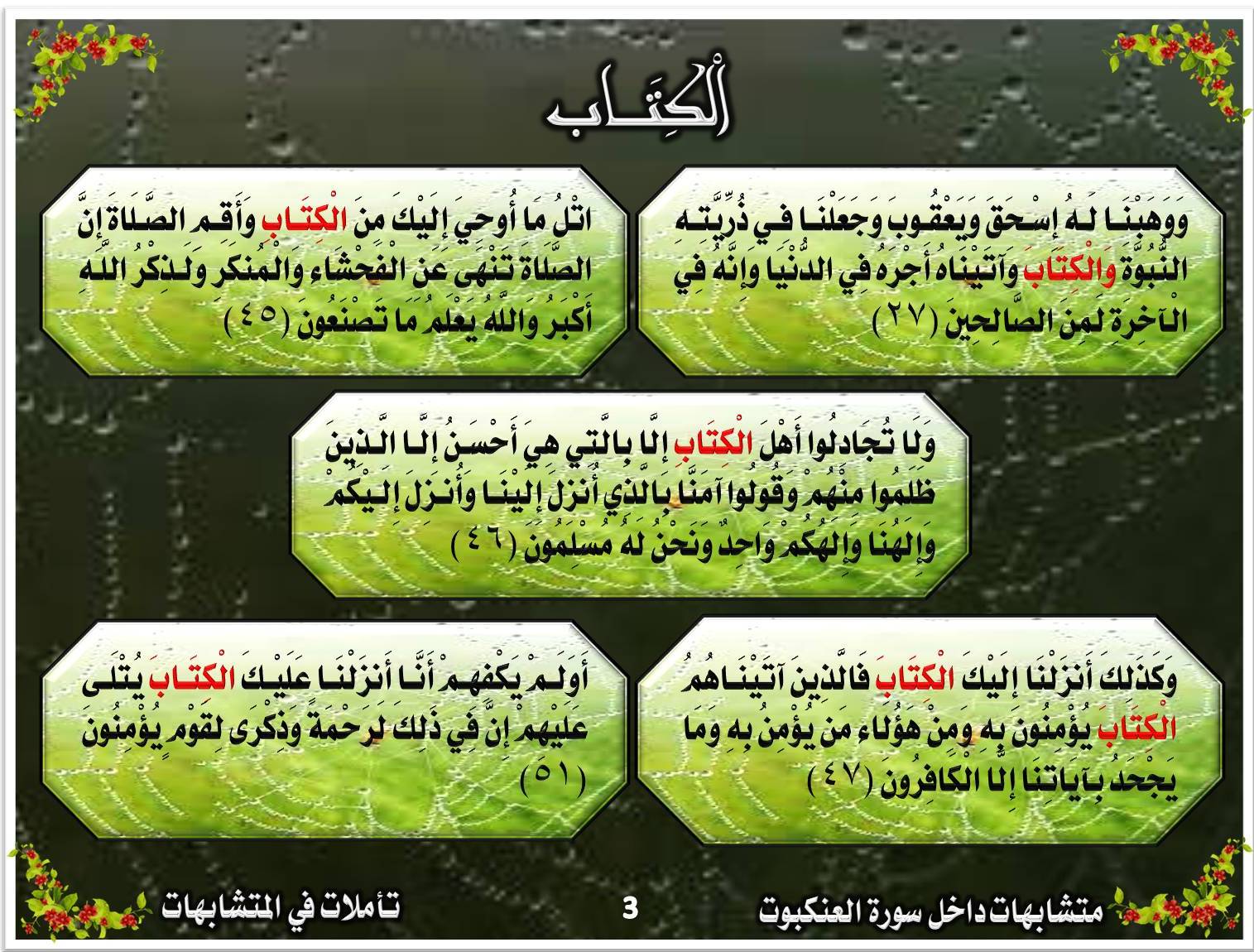 الْكِتَاب

وَوَهَبْنَا لَهُ إِسْحَقَ وَيَعْقُوبَ وَجَعَلْنَا فِي ذُرِّيَّتِهِ النُّبُوَّةَ وَالْكِتَابَ وَآتَيْنَاهُ أَجْرَهُ فِي الدُّنْيَا وَإِنَّهُ فِي الْآخِرَةِ لَمِنَ الصَّالِحِينَ (٢٧)

اتْلُ مَا أُوحِيَ إِلَيْكَ مِنَ الْكِتَابِ وَأَقِمِ الصَّلَاةَ إِنَّ الصَّلَاةَ تَنْهَى عَنِ الْفَحْشَاءِ وَالْمُنكَرِ وَلَذِكْرُ اللَّهِ أَكْبَرُ وَاللَّهُ يَعْلَمُ مَا تَصْنَعُونَ (٤٥)

وَلَا تُجَادِلُوا أَهْلَ الْكِتَابِ إِلَّا بِالَّتِي هِيَ أَحْسَنُ إِلَّا الَّذِينَ ظَلَمُوا مِنْهُمْ وَقُولُوا آمَنَّا بِالَّذِي أُنزِلَ إِلَيْنَا وَأُنزِلَ إِلَيْكُمْ وَإِلَهُنَا وَإِلَهُكُمْ وَاحِدٌ وَنَحْنُ لَهُ مُسْلِمُونَ (٤٦)

وَكَذَلِكَ أَنزَلْنَا إِلَيْكَ الْكِتَابَ فَالَّذِينَ آتَيْنَاهُمُ الْكِتَابَ يُؤْمِنُونَ بِهِ وَمِنْ هَؤُلَاءِ مَن يُؤْمِنُ بِهِ وَمَا يَجْحَدُ بِآيَاتِنَا إِلَّا الْكَافِرُونَ (٤٧)

أَوَلَمْ يَكْفِهِمْ أَنَّا أَنزَلْنَا عَلَيْكَ الْكِتَابَ يُتْلَى عَلَيْهِمْ إِنَّ فِي ذَلِكَ لَرَحْمَةً وَذِكْرَى لِقَوْمٍ يُؤْمِنُونَ (٥١)

متشابهات داخل سورة العنكبوت 3 تأملات في المتشابهات